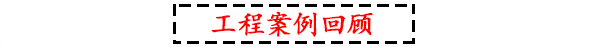 工程案例回顾